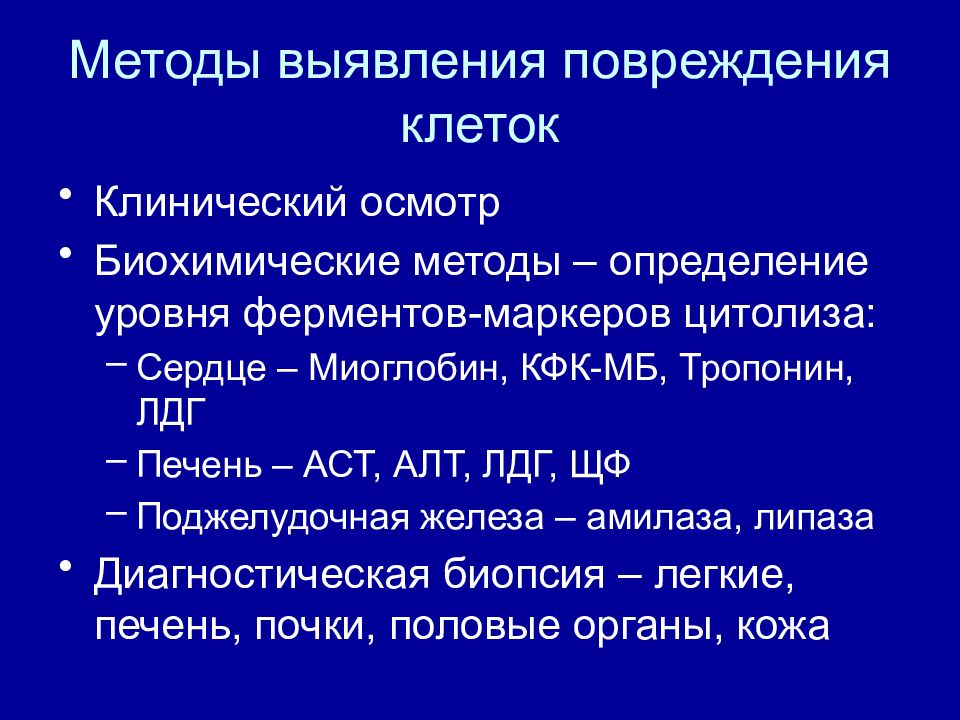 Методы выявления повреждения клеток

• Клинический осмотр
• Биохимические методы – определение уровня ферментов-маркеров цитолиза:
– Сердце – Миоглобин, КФК-МБ, Тропонин, ЛДГ
– Печень – АСТ, АЛТ, ЛДГ, ЩФ
– Поджелудочная железа – амилаза, липаза
• Диагностическая биопсия – легкие, печень, почки, половые органы, кожа